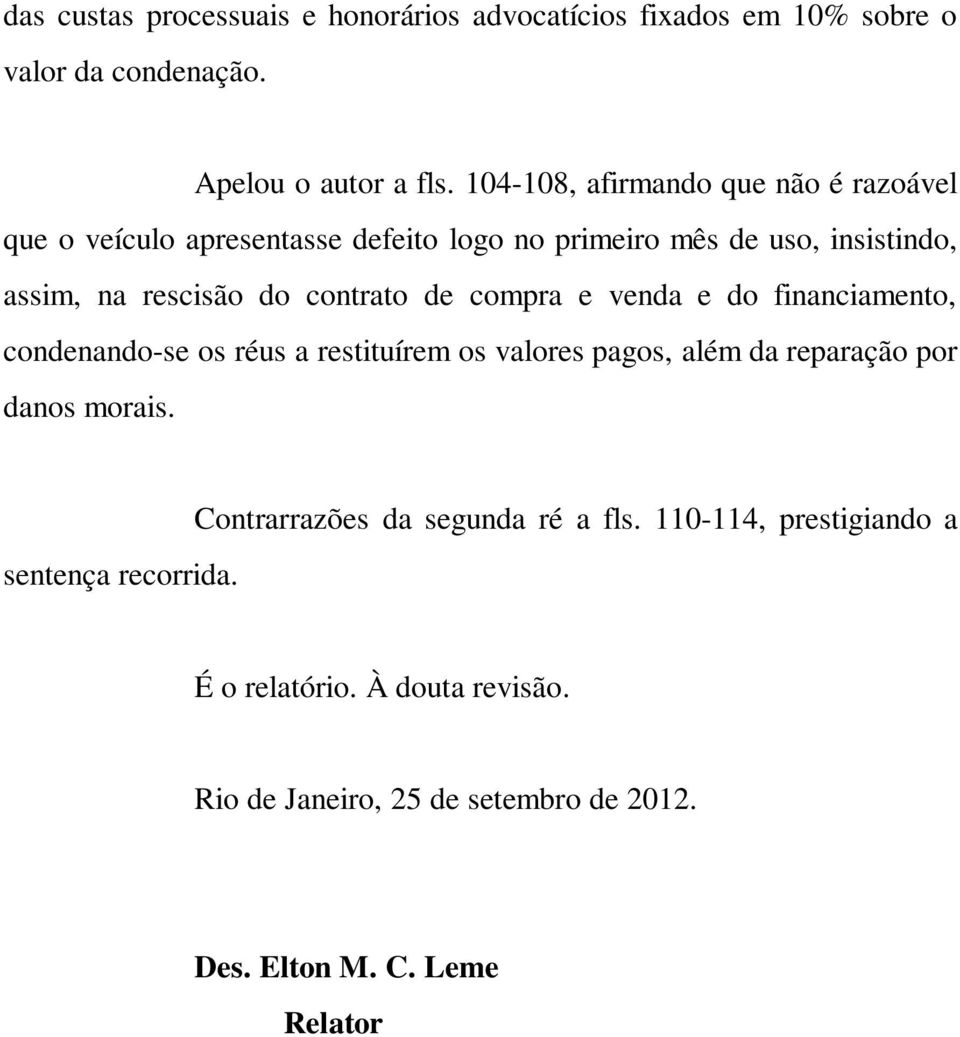 das custas processuais e honorários advocatícios fixados em 10% sobre o valor da condenação.

Apelou o autor a fls. 104-108, afirmando que não é razoável que o veículo apresentasse defeito logo no primeiro mês de uso, insistindo, assim, na rescisão do contrato de compra e venda e do financiamento, condenando-se os réus a restituírem os valores pagos, além da reparação por danos morais.

Contrarrazões da segunda ré a fls. 110-114, prestigiando a sentença recorrida.

É o relatório. À douta revisão.

Rio de Janeiro, 25 de setembro de 2012.

Des. Elton M. C. Leme

Relator